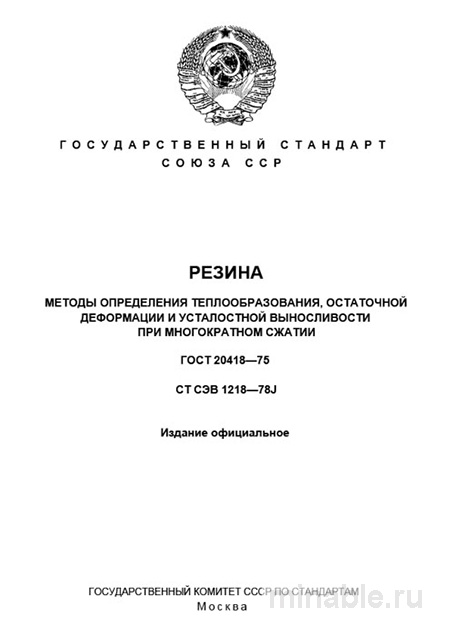 ГОСУДАРСТВЕННЫЙ СТАНДАРТ
СОЮЗА ССР

РЕЗИНА

МЕТОДЫ ОПРЕДЕЛЕНИЯ ТЕПЛООБРАЗОВАНИЯ, ОСТАТОЧНОЙ ДЕФОРМАЦИИ И УСТАЛОСТНОЙ ВЫНОСЛИВОСТИ ПРИ МНОГОКРАТНОМ СЖАТИИ

ГОСТ 20418—75

СТ СЭВ 1218—78J

Издание официальное

ГОСУДАРСТВЕННЫЙ КОМИТЕТ СССР ПО СТАНДАРТАМ
Москва

minable.ru